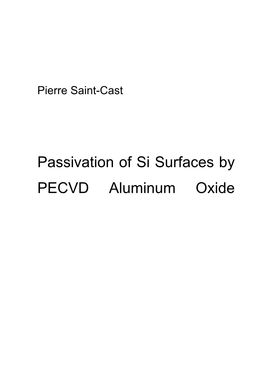 Pierre Saint-Cast

Passivation of Si Surfaces by PECVD Aluminum Oxide